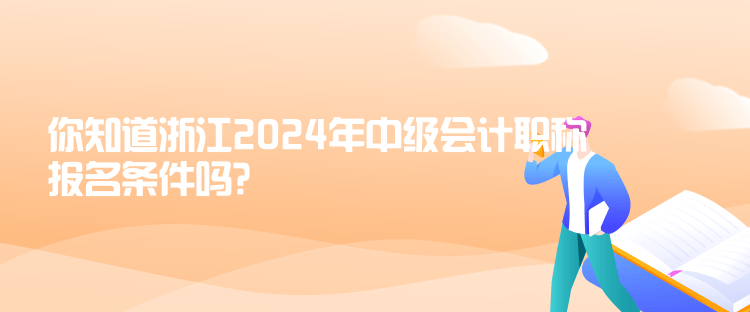 你知道浙江2024年中级会计职称报名条件吗?